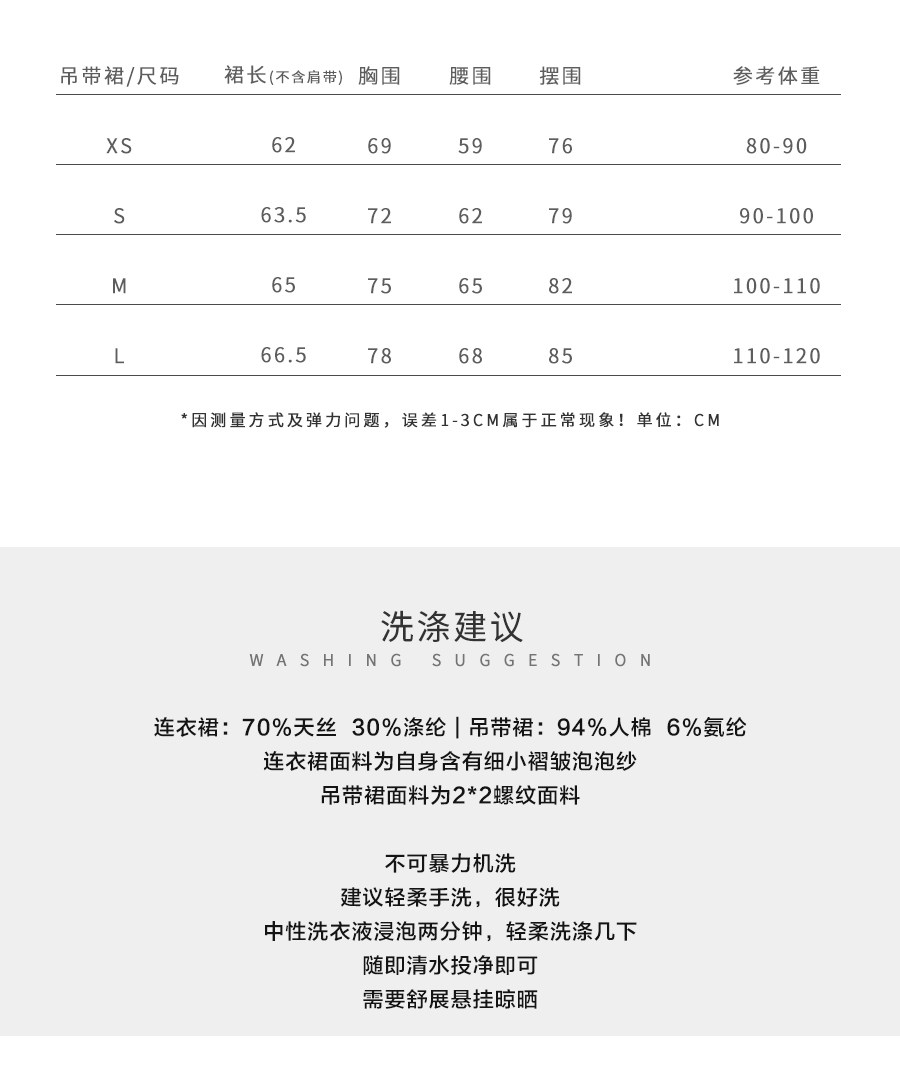 | 吊带裙/尺码 | 裙长(不含肩带) | 胸围 | 腰围 | 摆围 | 参考体重 |
|---|---|---|---|---|---|
| XS | 62 | 69 | 59 | 76 | 80-90 |
| S | 63.5 | 72 | 62 | 79 | 90-100 |
| M | 65 | 75 | 65 | 82 | 100-110 |
| L | 66.5 | 78 | 68 | 85 | 110-120 |

*因测量方式及弹力问题，误差1-3CM属于正常现象！单位：CM

洗涤建议
WASHING SUGGESTION

连衣裙：70%天丝 30%涤纶 | 吊带裙：94%人棉 6%氨纶
连衣裙面料为自身含有细小褶皱泡泡纱
吊带裙面料为2*2螺纹面料

不可暴力机洗
建议轻柔手洗，很好洗
中性洗衣液浸泡两分钟，轻柔洗涤几下
随即清水投净即可
需要舒展悬挂晾晒